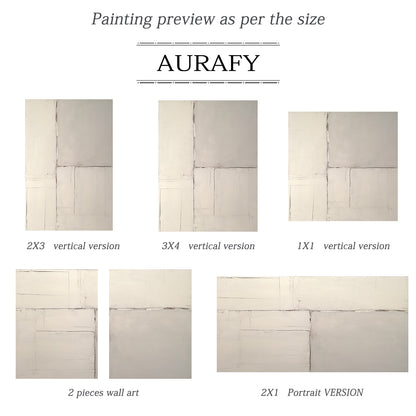 Painting preview as per the size

AURAFY

2X3 vertical version

3X4 vertical version

1X1 vertical version

2 pieces wall art

2X1 Portrait VERSION